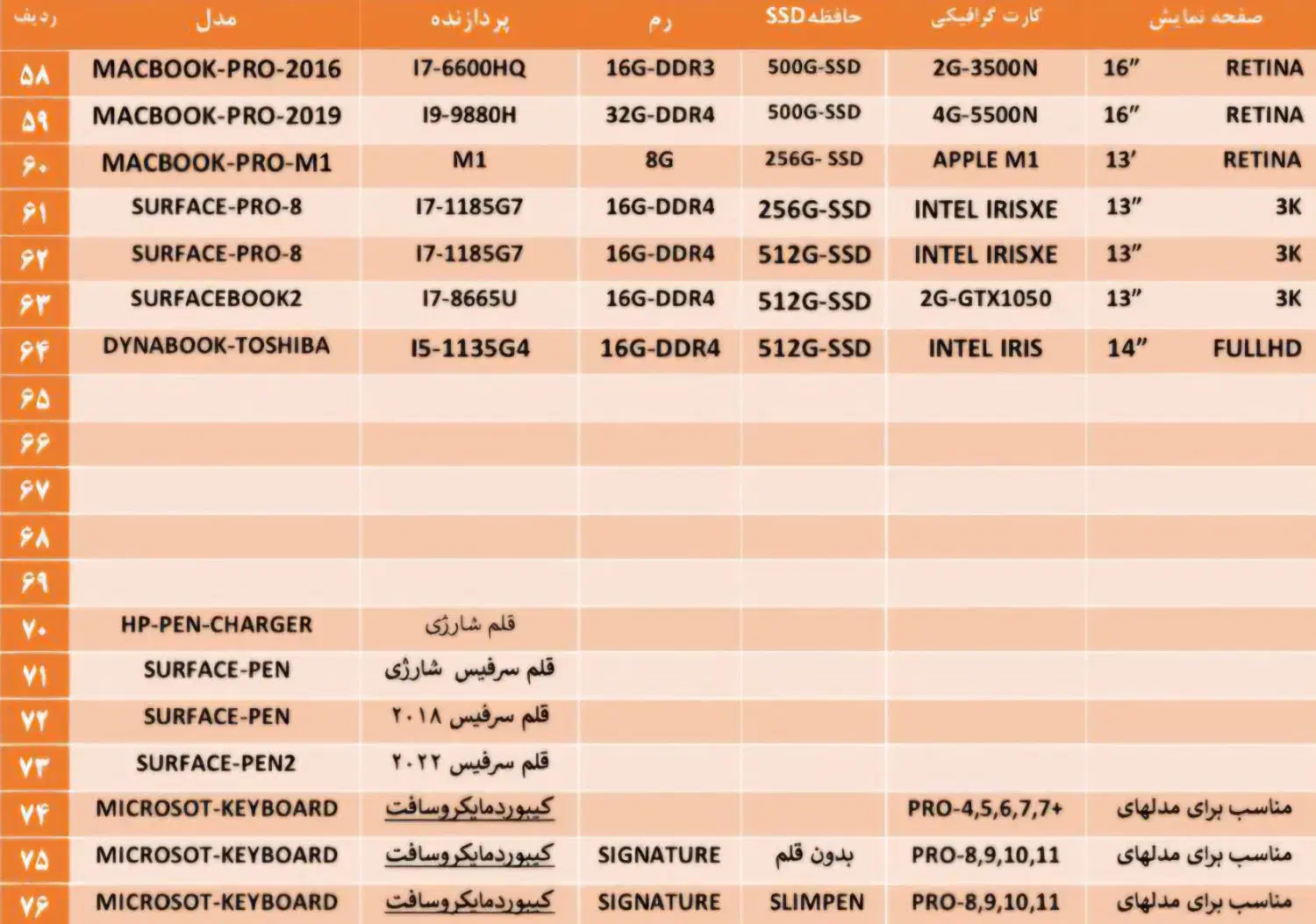 | ردیف | مدل | پردازنده | رم | حافظه SSD | کارت گرافیکی | صفحه نمایش |
|---|---|---|---|---|---|---|
| ۵۸ | MACBOOK-PRO-2016 | I7-6600HQ | 16G-DDR3 | 500G-SSD | 2G-3500N | 16″ RETINA |
| ۵۹ | MACBOOK-PRO-2019 | I9-9880H | 32G-DDR4 | 500G-SSD | 4G-5500N | 16″ RETINA |
| ۶۰ | MACBOOK-PRO-M1 | M1 | 8G | 256G- SSD | APPLE M1 | 13′ RETINA |
| ۶۱ | SURFACE-PRO-8 | I7-1185G7 | 16G-DDR4 | 256G-SSD | INTEL IRISXE | 13″ 3K |
| ۶۲ | SURFACE-PRO-8 | I7-1185G7 | 16G-DDR4 | 512G-SSD | INTEL IRISXE | 13″ 3K |
| ۶۳ | SURFACEBOOK2 | I7-8665U | 16G-DDR4 | 512G-SSD | 2G-GTX1050 | 13″ 3K |
| ۶۴ | DYNABOOK-TOSHIBA | I5-1135G4 | 16G-DDR4 | 512G-SSD | INTEL IRIS | 14″ FULLHD |
| ۶۵ | | | | | | |
| ۶۶ | | | | | | |
| ۶۷ | | | | | | |
| ۶۸ | | | | | | |
| ۶۹ | | | | | | |
| ۷۰ | HP-PEN-CHARGER | قلم شارژی | | | | |
| ۷۱ | SURFACE-PEN | قلم سرفیس شارژی | | | | |
| ۷۲ | SURFACE-PEN | قلم سرفیس ۲۰۱۸ | | | | |
| ۷۳ | SURFACE-PEN2 | قلم سرفیس ۲۰۲۲ | | | | |
| ۷۴ | MICROSOT-KEYBOARD | کیبوردمایکروسافت | | | PRO-4,5,6,7,7+ | مناسب برای مدلهای |
| ۷۵ | MICROSOT-KEYBOARD | کیبوردمایکروسافت | SIGNATURE | بدون قلم | PRO-8,9,10,11 | مناسب برای مدلهای |
| ۷۶ | MICROSOT-KEYBOARD | کیبوردمایکروسافت | SIGNATURE | SLIMPEN | PRO-8,9,10,11 | مناسب برای مدلهای |